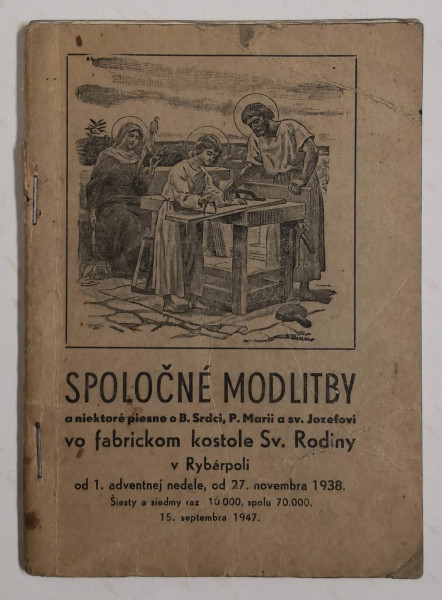 SPOLOČNÉ MODLITBY
a niektoré piesne o B. Srdci, P. Marii a sv. Jozefovi
vo fabrickom kostole Sv. Rodiny
v Rybárpoli
od 1. adventnej nedele, od 27. novembra 1938.
Šiesty a siedmy raz 10.000, spolu 70.000.
15. septembra 1947.